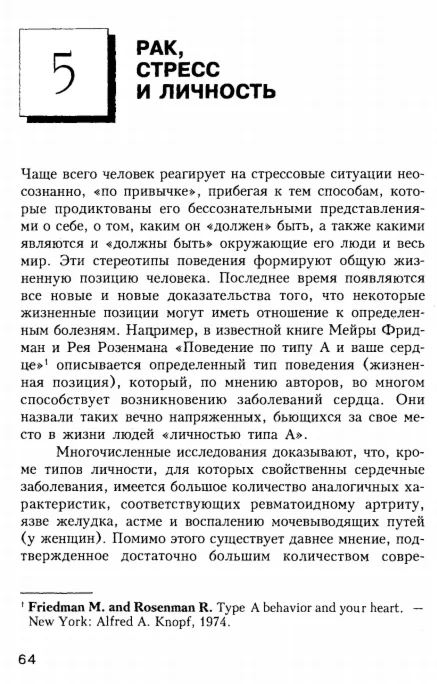 5

РАК, СТРЕСС И ЛИЧНОСТЬ

Чаще всего человек реагирует на стрессовые ситуации неосознанно, «по привычке», прибегая к тем способам, которые продиктованы его бессознательными представлениями о себе, о том, каким он «должен» быть, а также какими являются и «должны быть» окружающие его люди и весь мир. Эти стереотипы поведения формируют общую жизненную позицию человека. Последнее время появляются все новые и новые доказательства того, что некоторые жизненные позиции могут иметь отношение к определенным болезням. Например, в известной книге Мейры Фридман и Рея Розенмана «Поведение по типу А и ваше сердце»$^1$ описывается определенный тип поведения (жизненная позиция), который, по мнению авторов, во многом способствует возникновению заболеваний сердца. Они назвали таких вечно напряженных, бьющихся за свое место в жизни людей «личностью типа А».

Многочисленные исследования доказывают, что, кроме типов личности, для которых свойственны сердечные заболевания, имеется большое количество аналогичных характеристик, соответствующих ревматоидному артриту, язве желудка, астме и воспалению мочевыводящих путей (у женщин). Помимо этого существует давнее мнение, подтвержденное достаточно большим количеством совре-

$^1$ Friedman M. and Rosenman R. Type A behavior and your heart. — New York: Alfred A. Knopf, 1974.

64